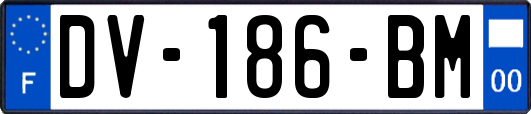 F
DV-186-BM
00